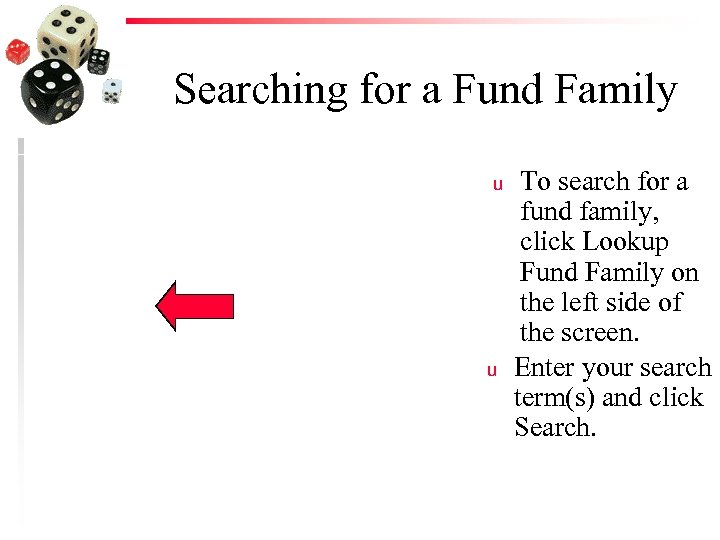 Searching for a Fund Family

u To search for a fund family, click Lookup Fund Family on the left side of the screen.

u Enter your search term(s) and click Search.